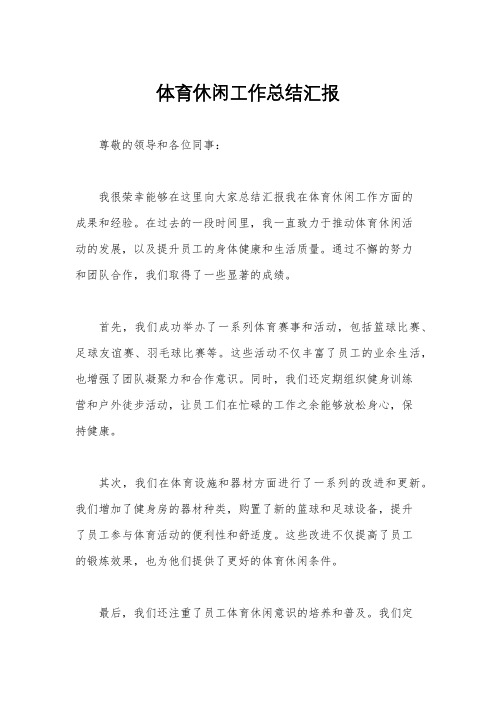 体育休闲工作总结汇报

尊敬的领导和各位同事：

我很荣幸能够在这里向大家总结汇报我在体育休闲工作方面的成果和经验。在过去的一段时间里，我一直致力于推动体育休闲活动的发展，以及提升员工的身体健康和生活质量。通过不懈的努力和团队合作，我们取得了一些显著的成绩。

首先，我们成功举办了一系列体育赛事和活动，包括篮球比赛、足球友谊赛、羽毛球比赛等。这些活动不仅丰富了员工的业余生活，也增强了团队凝聚力和合作意识。同时，我们还定期组织健身训练营和户外徒步活动，让员工们在忙碌的工作之余能够放松身心，保持健康。

其次，我们在体育设施和器材方面进行了一系列的改进和更新。我们增加了健身房的器材种类，购置了新的篮球和足球设备，提升了员工参与体育活动的便利性和舒适度。这些改进不仅提高了员工的锻炼效果，也为他们提供了更好的体育休闲条件。

最后，我们还注重了员工体育休闲意识的培养和普及。我们定